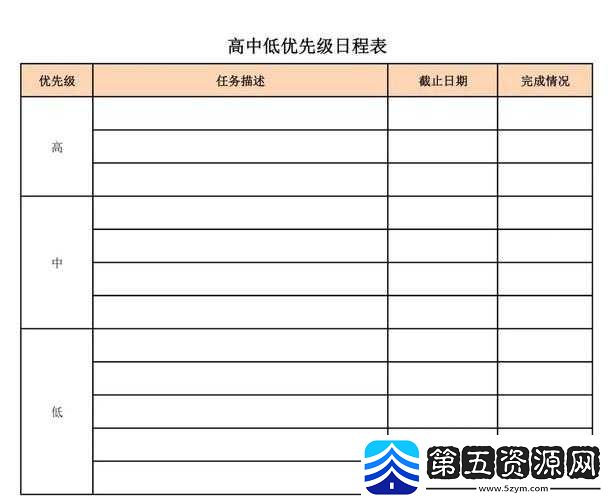 高中低优先级日程表

| 优先级 | 任务描述 | 截止日期 | 完成情况 |
|---|---|---|---|
| 高 | | | |
| | | | |
| | | | |
| 中 | | | |
| | | | |
| | | | |
| | | | |
| 低 | | | |
| | | | |
| | | | |
| | | | |
| | | | |

第五资源网
www.5zym.com